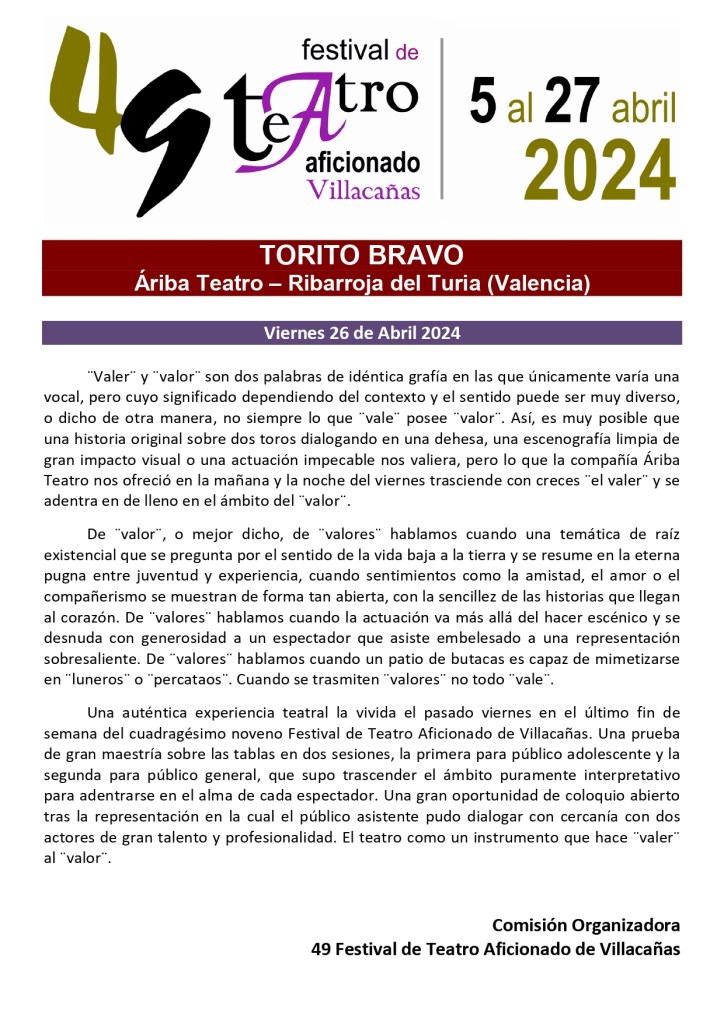 49 festival de teAtro aficionado Villacañas

5 al 27 abril 2024

TORITO BRAVO
Áriba Teatro – Ribarroja del Turia (Valencia)

Viernes 26 de Abril 2024

¨Valer¨ y ¨valor¨ son dos palabras de idéntica grafía en las que únicamente varía una vocal, pero cuyo significado dependiendo del contexto y el sentido puede ser muy diverso, o dicho de otra manera, no siempre lo que ¨vale¨ posee ¨valor¨. Así, es muy posible que una historia original sobre dos toros dialogando en una dehesa, una escenografía limpia de gran impacto visual o una actuación impecable nos valiera, pero lo que la compañía Áriba Teatro nos ofreció en la mañana y la noche del viernes trasciende con creces ¨el valer¨ y se adentra en de lleno en el ámbito del ¨valor¨.

De ¨valor¨, o mejor dicho, de ¨valores¨ hablamos cuando una temática de raíz existencial que se pregunta por el sentido de la vida baja a la tierra y se resume en la eterna pugna entre juventud y experiencia, cuando sentimientos como la amistad, el amor o el compañerismo se muestran de forma tan abierta, con la sencillez de las historias que llegan al corazón. De ¨valores¨ hablamos cuando la actuación va más allá del hacer escénico y se desnuda con generosidad a un espectador que asiste embelesado a una representación sobresaliente. De ¨valores¨ hablamos cuando un patio de butacas es capaz de mimetizarse en ¨luneros¨ o ¨percataos¨. Cuando se trasmiten ¨valores¨ no todo ¨vale¨.

Una auténtica experiencia teatral la vivida el pasado viernes en el último fin de semana del cuadragésimo noveno Festival de Teatro Aficionado de Villacañas. Una prueba de gran maestría sobre las tablas en dos sesiones, la primera para público adolescente y la segunda para público general, que supo trascender el ámbito puramente interpretativo para adentrarse en el alma de cada espectador. Una gran oportunidad de coloquio abierto tras la representación en la cual el público asistente pudo dialogar con cercanía con dos actores de gran talento y profesionalidad. El teatro como un instrumento que hace ¨valer¨ al ¨valor¨.

Comisión Organizadora
49 Festival de Teatro Aficionado de Villacañas